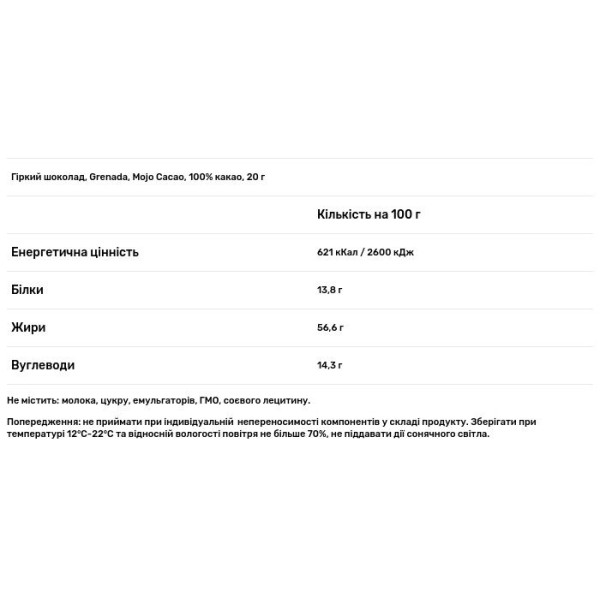 Гіркий шоколад, Grenada, Mojo Cacao, 100% какао, 20 г

| | Кількість на 100 г |
|---|---|
| Енергетична цінність | 621 кКал / 2600 кДж |
| Білки | 13,8 г |
| Жири | 56,6 г |
| Вуглеводи | 14,3 г |

Не містить: молока, цукру, емульгаторів, ГМО, соєвого лецитину.

Попередження: не приймати при індивідуальній непереносимості компонентів у складі продукту. Зберігати при температурі 12°C-22°C та відносній вологості повітря не більше 70%, не піддавати дії сонячного світла.